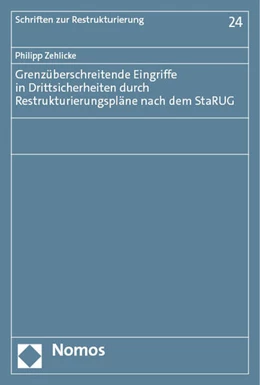 Schriften zur Restrukturierung

24

Philipp Zehlicke

Grenzüberschreitende Eingriffe in Drittsicherheiten durch Restrukturierungspläne nach dem StaRUG

Nomos